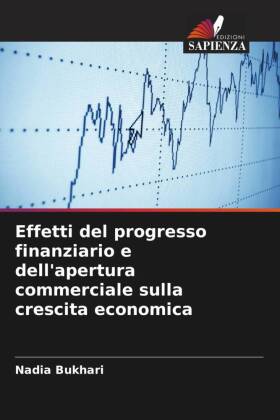 EDIZIONI
SAPIENZA

Effetti del progresso finanziario e dell'apertura commerciale sulla crescita economica

Nadia Bukhari